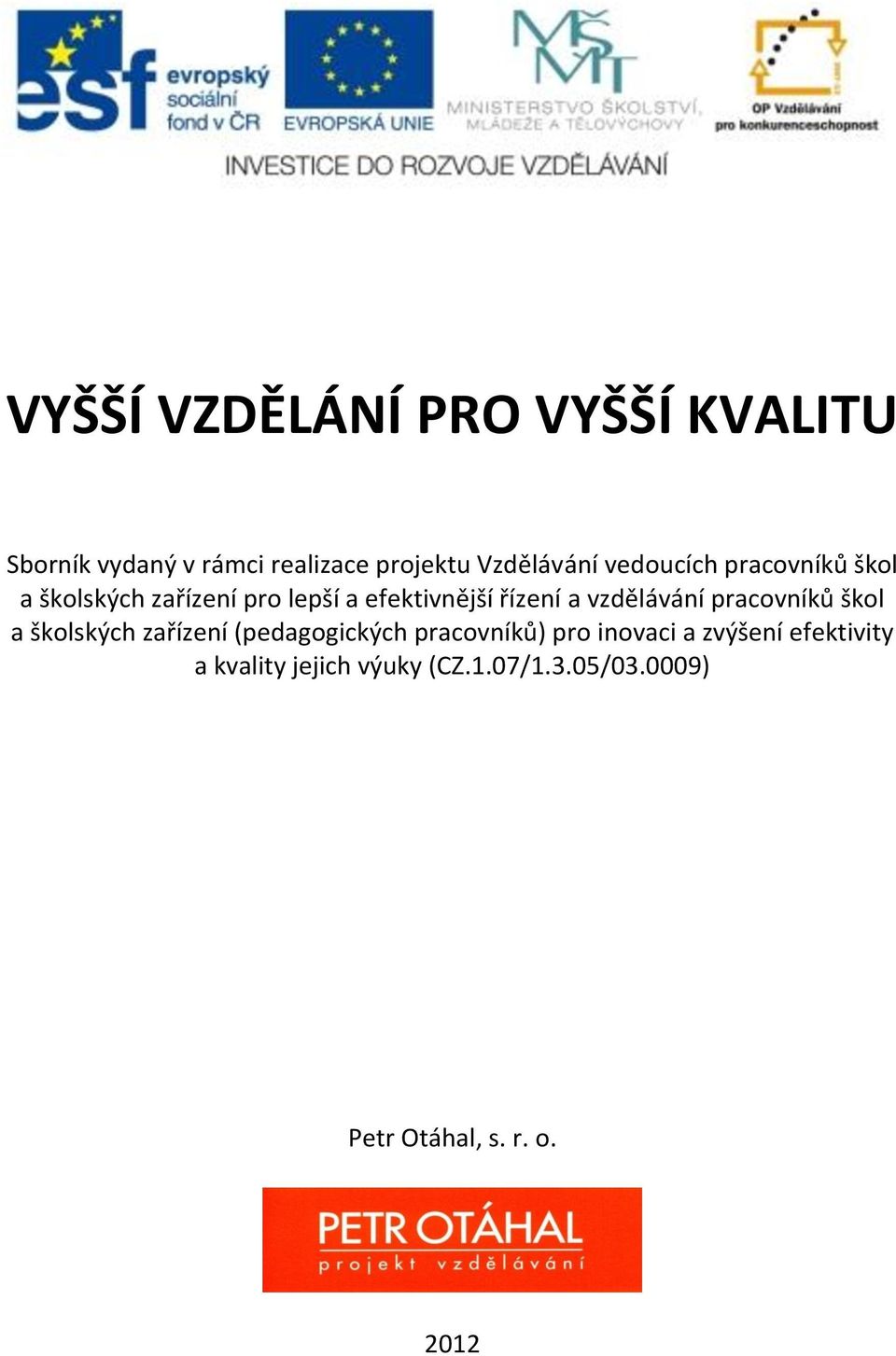 esf evropský sociální fond v ČR

EVROPSKÁ UNIE

MŠMT MINISTERSTVO ŠKOLSTVÍ, MLÁDEŽE A TĚLOVÝCHOVY

OP Vzdělávání pro konkurenceschopnost

INVESTICE DO ROZVOJE VZDĚLÁVÁNÍ

VYŠŠÍ VZDĚLÁNÍ PRO VYŠŠÍ KVALITU

Sborník vydaný v rámci realizace projektu Vzdělávání vedoucích pracovníků škol a školských zařízení pro lepší a efektivnější řízení a vzdělávání pracovníků škol a školských zařízení (pedagogických pracovníků) pro inovaci a zvýšení efektivity a kvality jejich výuky (CZ.1.07/1.3.05/03.0009)

Petr Otáhal, s. r. o.

PETR OTÁHAL projekt vzdělávání

2012